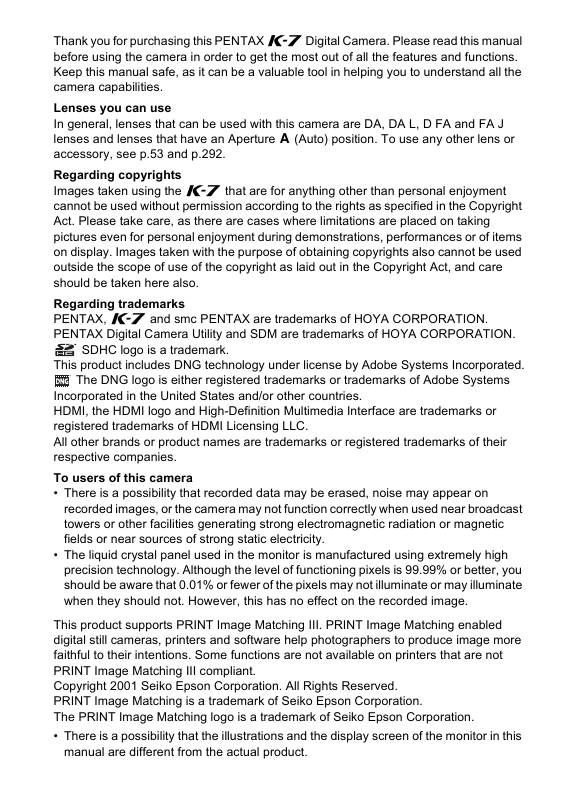 Thank you for purchasing this PENTAX K-7 Digital Camera. Please read this manual before using the camera in order to get the most out of all the features and functions. Keep this manual safe, as it can be a valuable tool in helping you to understand all the camera capabilities.

Lenses you can use
In general, lenses that can be used with this camera are DA, DA L, D FA and FA J lenses and lenses that have an Aperture A (Auto) position. To use any other lens or accessory, see p.53 and p.292.

Regarding copyrights
Images taken using the K-7 that are for anything other than personal enjoyment cannot be used without permission according to the rights as specified in the Copyright Act. Please take care, as there are cases where limitations are placed on taking pictures even for personal enjoyment during demonstrations, performances or of items on display. Images taken with the purpose of obtaining copyrights also cannot be used outside the scope of use of the copyright as laid out in the Copyright Act, and care should be taken here also.

Regarding trademarks
PENTAX, K-7 and smc PENTAX are trademarks of HOYA CORPORATION.
PENTAX Digital Camera Utility and SDM are trademarks of HOYA CORPORATION.
SDHC logo is a trademark.
This product includes DNG technology under license by Adobe Systems Incorporated.
DNG The DNG logo is either registered trademarks or trademarks of Adobe Systems Incorporated in the United States and/or other countries.
HDMI, the HDMI logo and High-Definition Multimedia Interface are trademarks or registered trademarks of HDMI Licensing LLC.
All other brands or product names are trademarks or registered trademarks of their respective companies.

To users of this camera
• There is a possibility that recorded data may be erased, noise may appear on recorded images, or the camera may not function correctly when used near broadcast towers or other facilities generating strong electromagnetic radiation or magnetic fields or near sources of strong static electricity.
• The liquid crystal panel used in the monitor is manufactured using extremely high precision technology. Although the level of functioning pixels is 99.99% or better, you should be aware that 0.01% or fewer of the pixels may not illuminate or may illuminate when they should not. However, this has no effect on the recorded image.

This product supports PRINT Image Matching III. PRINT Image Matching enabled digital still cameras, printers and software help photographers to produce image more faithful to their intentions. Some functions are not available on printers that are not PRINT Image Matching III compliant.
Copyright 2001 Seiko Epson Corporation. All Rights Reserved.
PRINT Image Matching is a trademark of Seiko Epson Corporation.
The PRINT Image Matching logo is a trademark of Seiko Epson Corporation.

• There is a possibility that the illustrations and the display screen of the monitor in this manual are different from the actual product.